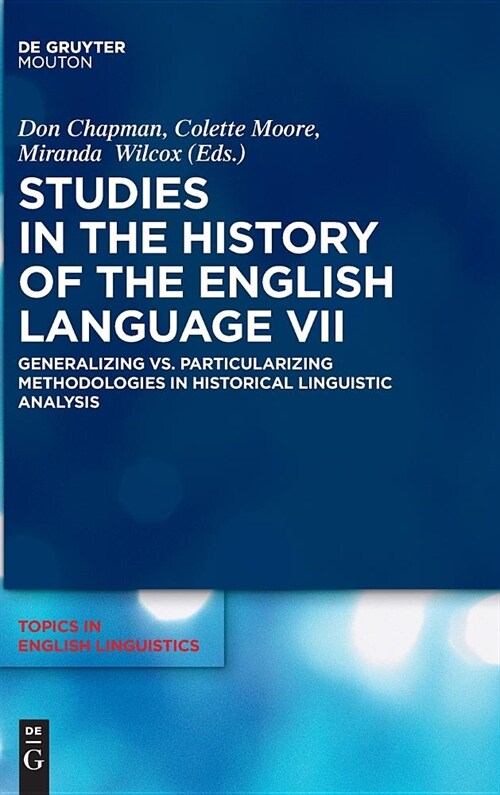 DE GRUYTER
MOUTON

Don Chapman, Colette Moore, Miranda Wilcox (Eds.)

STUDIES IN THE HISTORY OF THE ENGLISH LANGUAGE VII

GENERALIZING VS. PARTICULARIZING METHODOLOGIES IN HISTORICAL LINGUISTIC ANALYSIS

TOPICS IN ENGLISH LINGUISTICS

DE
G